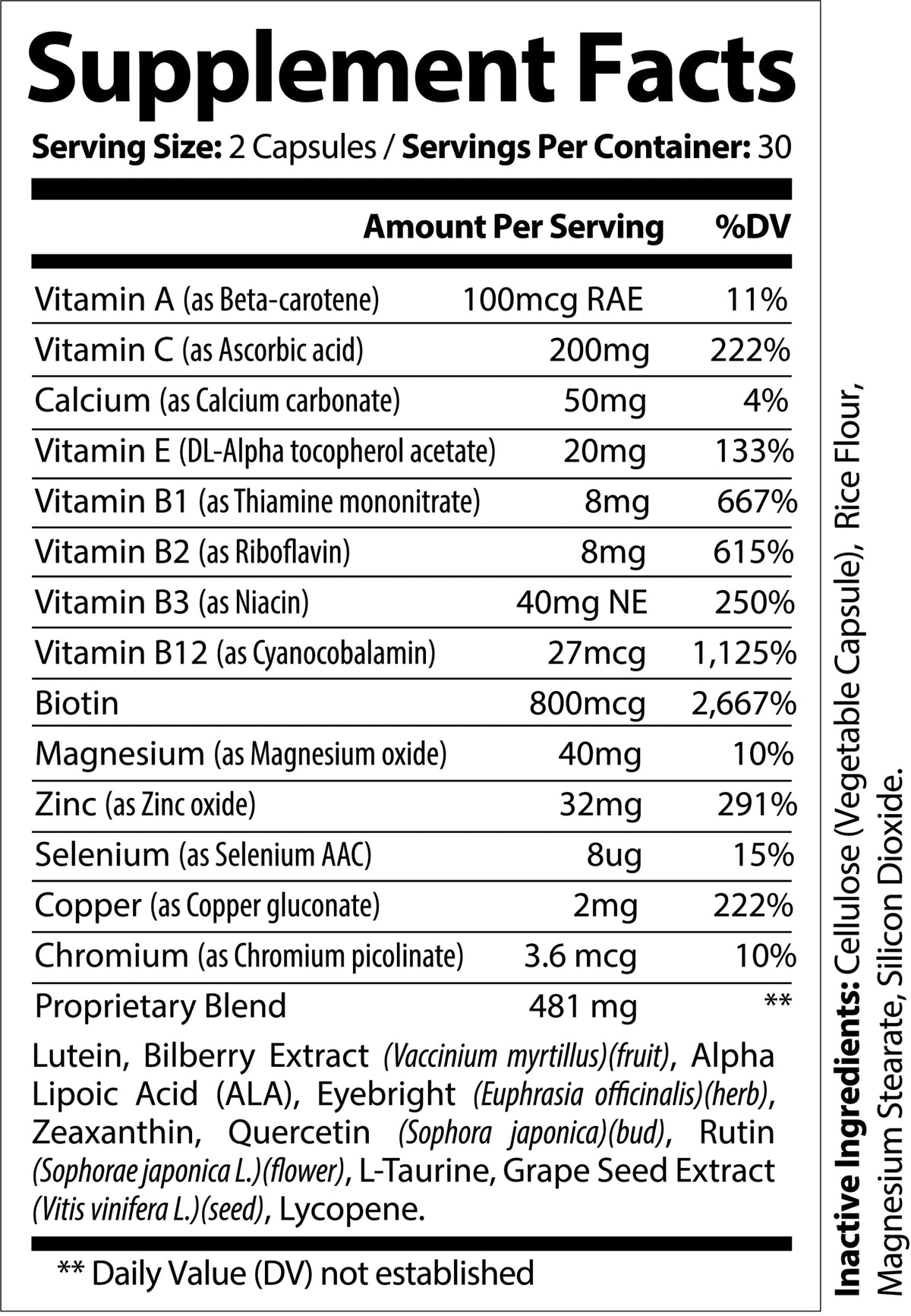 Supplement Facts

Serving Size: 2 Capsules / Servings Per Container: 30

| | Amount Per Serving | %DV |
|---|---|---|
| Vitamin A (as Beta-carotene) | 100mcg RAE | 11% |
| Vitamin C (as Ascorbic acid) | 200mg | 222% |
| Calcium (as Calcium carbonate) | 50mg | 4% |
| Vitamin E (DL-Alpha tocopherol acetate) | 20mg | 133% |
| Vitamin B1 (as Thiamine mononitrate) | 8mg | 667% |
| Vitamin B2 (as Riboflavin) | 8mg | 615% |
| Vitamin B3 (as Niacin) | 40mg NE | 250% |
| Vitamin B12 (as Cyanocobalamin) | 27mcg | 1,125% |
| Biotin | 800mcg | 2,667% |
| Magnesium (as Magnesium oxide) | 40mg | 10% |
| Zinc (as Zinc oxide) | 32mg | 291% |
| Selenium (as Selenium AAC) | 8ug | 15% |
| Copper (as Copper gluconate) | 2mg | 222% |
| Chromium (as Chromium picolinate) | 3.6 mcg | 10% |
| Proprietary Blend | 481 mg | ** |

Lutein, Bilberry Extract (Vaccinium myrtillus)(fruit), Alpha Lipoic Acid (ALA), Eyebright (Euphrasia officinalis)(herb), Zeaxanthin, Quercetin (Sophora japonica)(bud), Rutin (Sophorae japonica L.)(flower), L-Taurine, Grape Seed Extract (Vitis vinifera L.)(seed), Lycopene.

** Daily Value (DV) not established

Inactive Ingredients: Cellulose (Vegetable Capsule), Rice Flour, Magnesium Stearate, Silicon Dioxide.